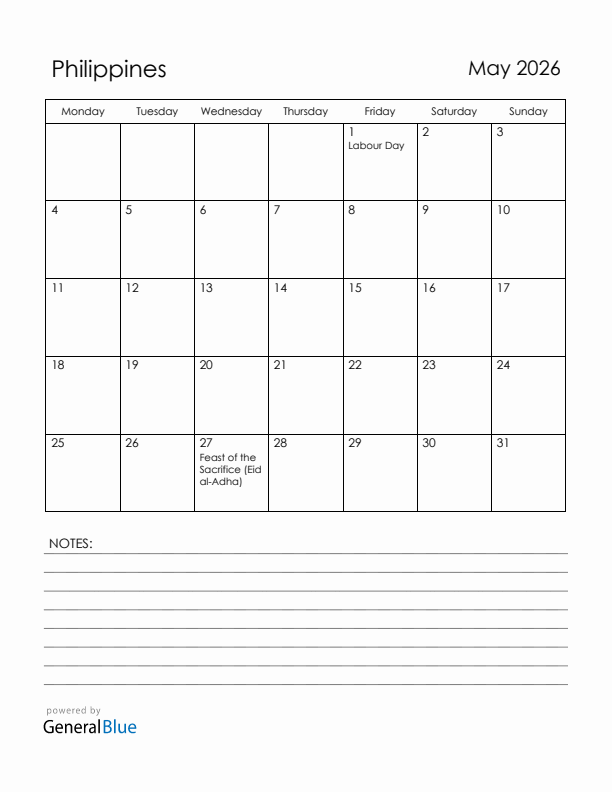 Philippines

May 2026

| Monday | Tuesday | Wednesday | Thursday | Friday | Saturday | Sunday |
|---|---|---|---|---|---|---|
| | | | | 1 Labour Day | 2 | 3 |
| 4 | 5 | 6 | 7 | 8 | 9 | 10 |
| 11 | 12 | 13 | 14 | 15 | 16 | 17 |
| 18 | 19 | 20 | 21 | 22 | 23 | 24 |
| 25 | 26 | 27 Feast of the Sacrifice (Eid al-Adha) | 28 | 29 | 30 | 31 |

NOTES:

powered by
GeneralBlue